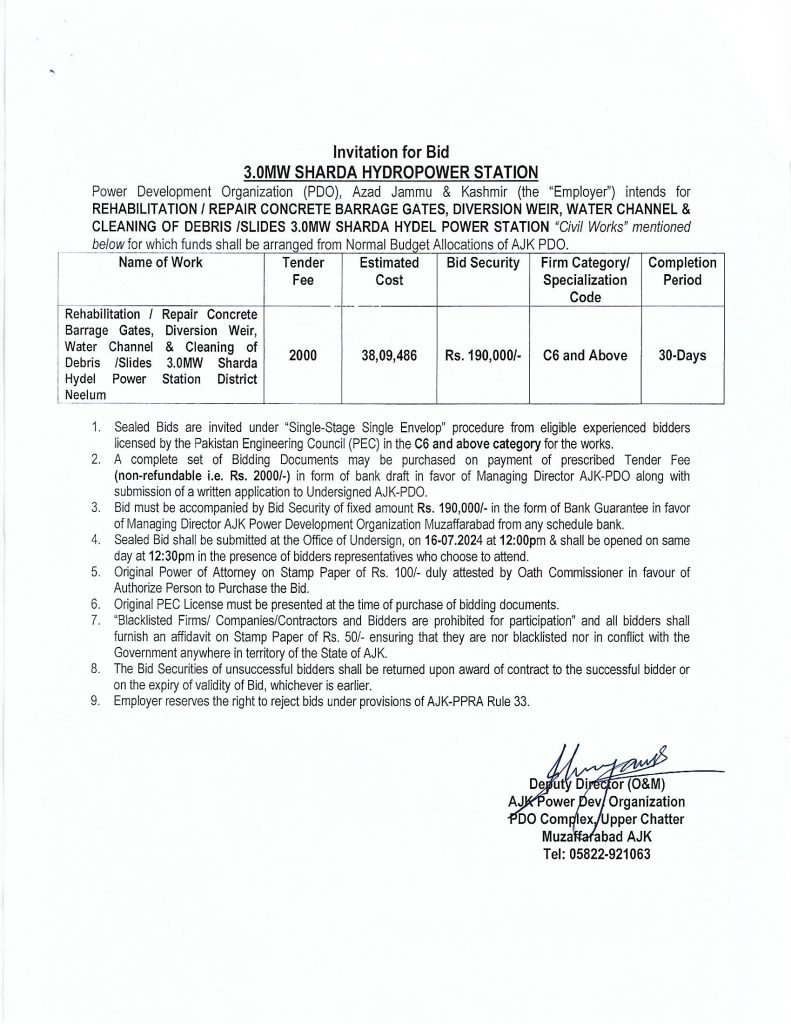 Invitation for Bid
3.0MW SHARDA HYDROPOWER STATION

Power Development Organization (PDO), Azad Jammu & Kashmir (the "Employer") intends for REHABILITATION / REPAIR CONCRETE BARRAGE GATES, DIVERSION WEIR, WATER CHANNEL & CLEANING OF DEBRIS /SLIDES 3.0MW SHARDA HYDEL POWER STATION "Civil Works" mentioned below for which funds shall be arranged from Normal Budget Allocations of AJK PDO.

| Name of Work | Tender Fee | Estimated Cost | Bid Security | Firm Category/ Specialization Code | Completion Period |
|---|---|---|---|---|---|
| Rehabilitation / Repair Concrete Barrage Gates, Diversion Weir, Water Channel & Cleaning of Debris /Slides 3.0MW Sharda Hydel Power Station District Neelum | 2000 | 38,09,486 | Rs. 190,000/- | C6 and Above | 30-Days |

1. Sealed Bids are invited under "Single-Stage Single Envelop" procedure from eligible experienced bidders licensed by the Pakistan Engineering Council (PEC) in the C6 and above category for the works.
2. A complete set of Bidding Documents may be purchased on payment of prescribed Tender Fee (non-refundable i.e. Rs. 2000/-) in form of bank draft in favor of Managing Director AJK-PDO along with submission of a written application to Undersigned AJK-PDO.
3. Bid must be accompanied by Bid Security of fixed amount Rs. 190,000/- in the form of Bank Guarantee in favor of Managing Director AJK Power Development Organization Muzaffarabad from any schedule bank.
4. Sealed Bid shall be submitted at the Office of Undersign, on 16-07.2024 at 12:00pm & shall be opened on same day at 12:30pm in the presence of bidders representatives who choose to attend.
5. Original Power of Attorney on Stamp Paper of Rs. 100/- duly attested by Oath Commissioner in favour of Authorize Person to Purchase the Bid.
6. Original PEC License must be presented at the time of purchase of bidding documents.
7. "Blacklisted Firms/ Companies/Contractors and Bidders are prohibited for participation" and all bidders shall furnish an affidavit on Stamp Paper of Rs. 50/- ensuring that they are nor blacklisted nor in conflict with the Government anywhere in territory of the State of AJK.
8. The Bid Securities of unsuccessful bidders shall be returned upon award of contract to the successful bidder or on the expiry of validity of Bid, whichever is earlier.
9. Employer reserves the right to reject bids under provisions of AJK-PPRA Rule 33.

Deputy Director (O&M)
AJK Power Dev. Organization
PDO Complex, Upper Chatter
Muzaffarabad AJK
Tel: 05822-921063